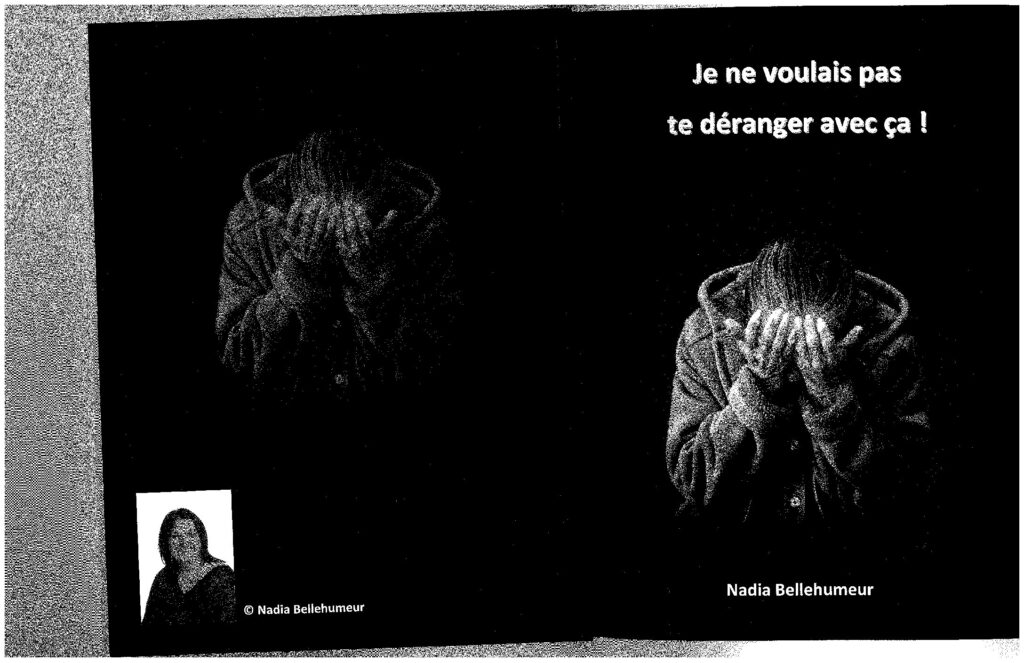 © Nadia Bellehumeur

Je ne voulais pas
te déranger avec ça !

Nadia Bellehumeur